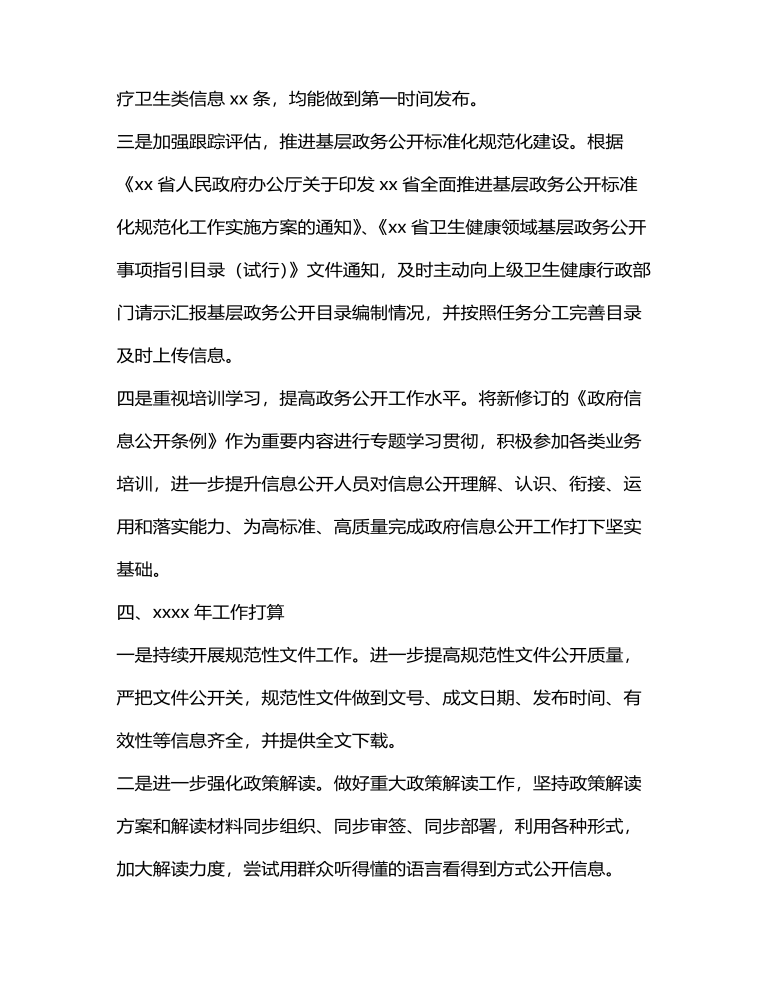 疗卫生类信息 xx 条，均能做到第一时间发布。

三是加强跟踪评估，推进基层政务公开标准化规范化建设。根据《xx 省人民政府办公厅关于印发 xx 省全面推进基层政务公开标准化规范化工作实施方案的通知》、《xx 省卫生健康领域基层政务公开事项指引目录（试行）》文件通知，及时主动向上级卫生健康行政部门请示汇报基层政务公开目录编制情况，并按照任务分工完善目录及时上传信息。

四是重视培训学习，提高政务公开工作水平。将新修订的《政府信息公开条例》作为重要内容进行专题学习贯彻，积极参加各类业务培训，进一步提升信息公开人员对信息公开理解、认识、衔接、运用和落实能力、为高标准、高质量完成政府信息公开工作打下坚实基础。

四、xxxx 年工作打算

一是持续开展规范性文件工作。进一步提高规范性文件公开质量，严把文件公开关，规范性文件做到文号、成文日期、发布时间、有效性等信息齐全，并提供全文下载。

二是进一步强化政策解读。做好重大政策解读工作，坚持政策解读方案和解读材料同步组织、同步审签、同步部署，利用各种形式，加大解读力度，尝试用群众听得懂的语言看得到方式公开信息。